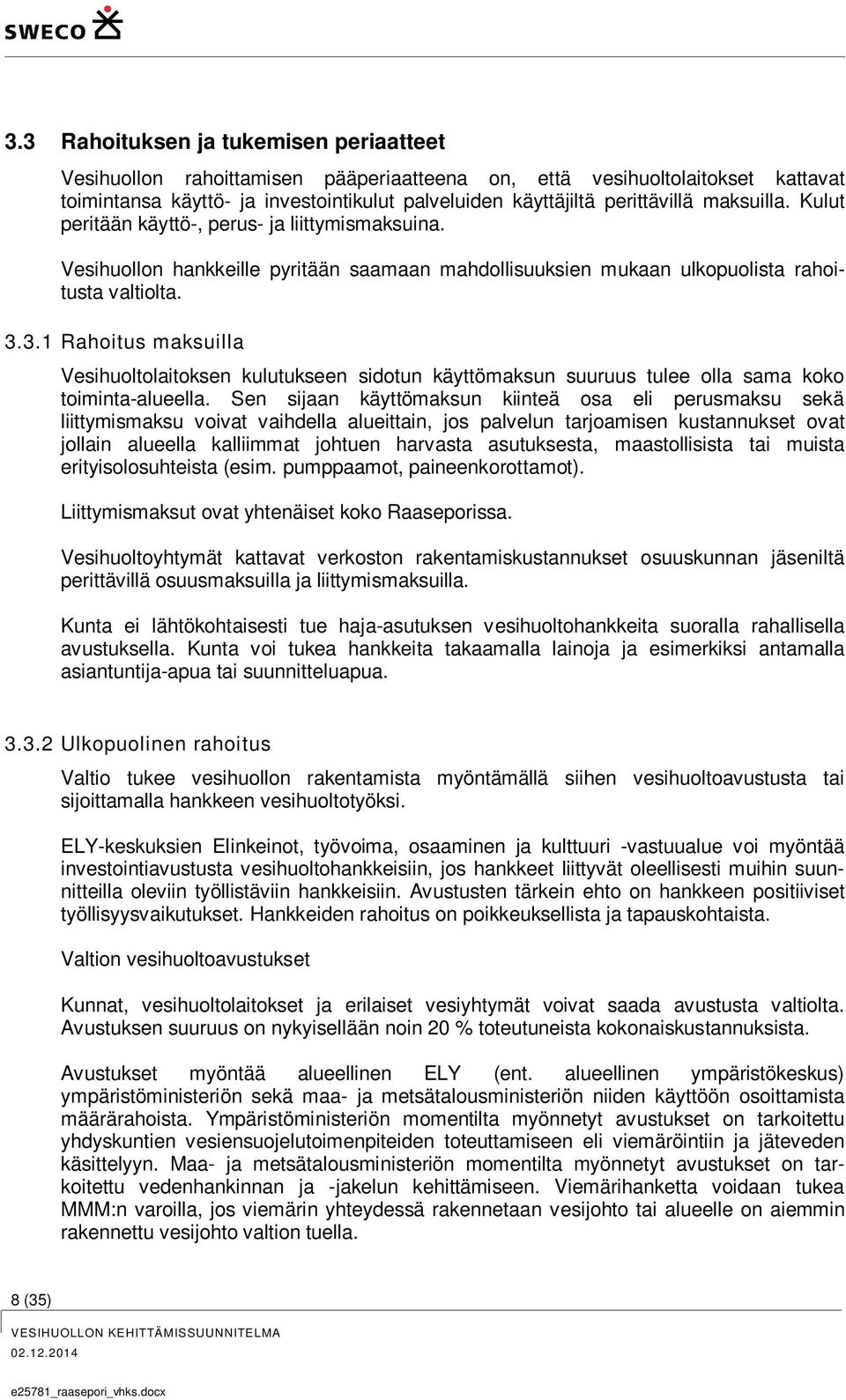 SWECO

3.3 Rahoituksen ja tukemisen periaatteet

Vesihuollon rahoittamisen pääperiaatteena on, että vesihuoltolaitokset kattavat toimintansa käyttö- ja investointikulut palveluiden käyttäjiltä perittävillä maksuilla. Kulut peritään käyttö-, perus- ja liittymismaksuina.

Vesihuollon hankkeille pyritään saamaan mahdollisuuksien mukaan ulkopuolista rahoitusta valtiolta.

3.3.1 Rahoitus maksuilla

Vesihuoltolaitoksen kulutukseen sidotun käyttömaksun suuruus tulee olla sama koko toiminta-alueella. Sen sijaan käyttömaksun kiinteä osa eli perusmaksu sekä liittymismaksu voivat vaihdella alueittain, jos palvelun tarjoamisen kustannukset ovat jollain alueella kalliimmat johtuen harvasta asutuksesta, maastollisista tai muista erityisolosuhteista (esim. pumppaamot, paineenkorottamot).

Liittymismaksut ovat yhtenäiset koko Raaseporissa.

Vesihuoltoyhtymät kattavat verkoston rakentamiskustannukset osuuskunnan jäseniltä perittävillä osuusmaksuilla ja liittymismaksuilla.

Kunta ei lähtökohtaisesti tue haja-asutuksen vesihuoltohankkeita suoralla rahallisella avustuksella. Kunta voi tukea hankkeita takaamalla lainoja ja esimerkiksi antamalla asiantuntija-apua tai suunnitteluapua.

3.3.2 Ulkopuolinen rahoitus

Valtio tukee vesihuollon rakentamista myöntämällä siihen vesihuoltoavustusta tai sijoittamalla hankkeen vesihuoltotyöksi.

ELY-keskuksien Elinkeinot, työvoima, osaaminen ja kulttuuri -vastuualue voi myöntää investointiavustusta vesihuoltohankkeisiin, jos hankkeet liittyvät oleellisesti muihin suunnitteilla oleviin työllistäviin hankkeisiin. Avustusten tärkein ehto on hankkeen positiiviset työllisyysvaikutukset. Hankkeiden rahoitus on poikkeuksellista ja tapauskohtaista.

Valtion vesihuoltoavustukset

Kunnat, vesihuoltolaitokset ja erilaiset vesiyhtymät voivat saada avustusta valtiolta. Avustuksen suuruus on nykyisellään noin 20 % toteutuneista kokonaiskustannuksista.

Avustukset myöntää alueellinen ELY (ent. alueellinen ympäristökeskus) ympäristöministeriön sekä maa- ja metsätalousministeriön niiden käyttöön osoittamista määrärahoista. Ympäristöministeriön momentilta myönnetyt avustukset on tarkoitettu yhdyskuntien vesiensuojelutoimenpiteiden toteuttamiseen eli viemäröintiin ja jäteveden käsittelyyn. Maa- ja metsätalousministeriön momentilta myönnetyt avustukset on tarkoitettu vedenhankinnan ja -jakelun kehittämiseen. Viemärihanketta voidaan tukea MMM:n varoilla, jos viemärin yhteydessä rakennetaan vesijohto tai alueelle on aiemmin rakennettu vesijohto valtion tuella.

8 (35)

VESIHUOLLON KEHITTÄMISSUUNNITELMA
02.12.2014
e25781_raasepori_vhks.docx